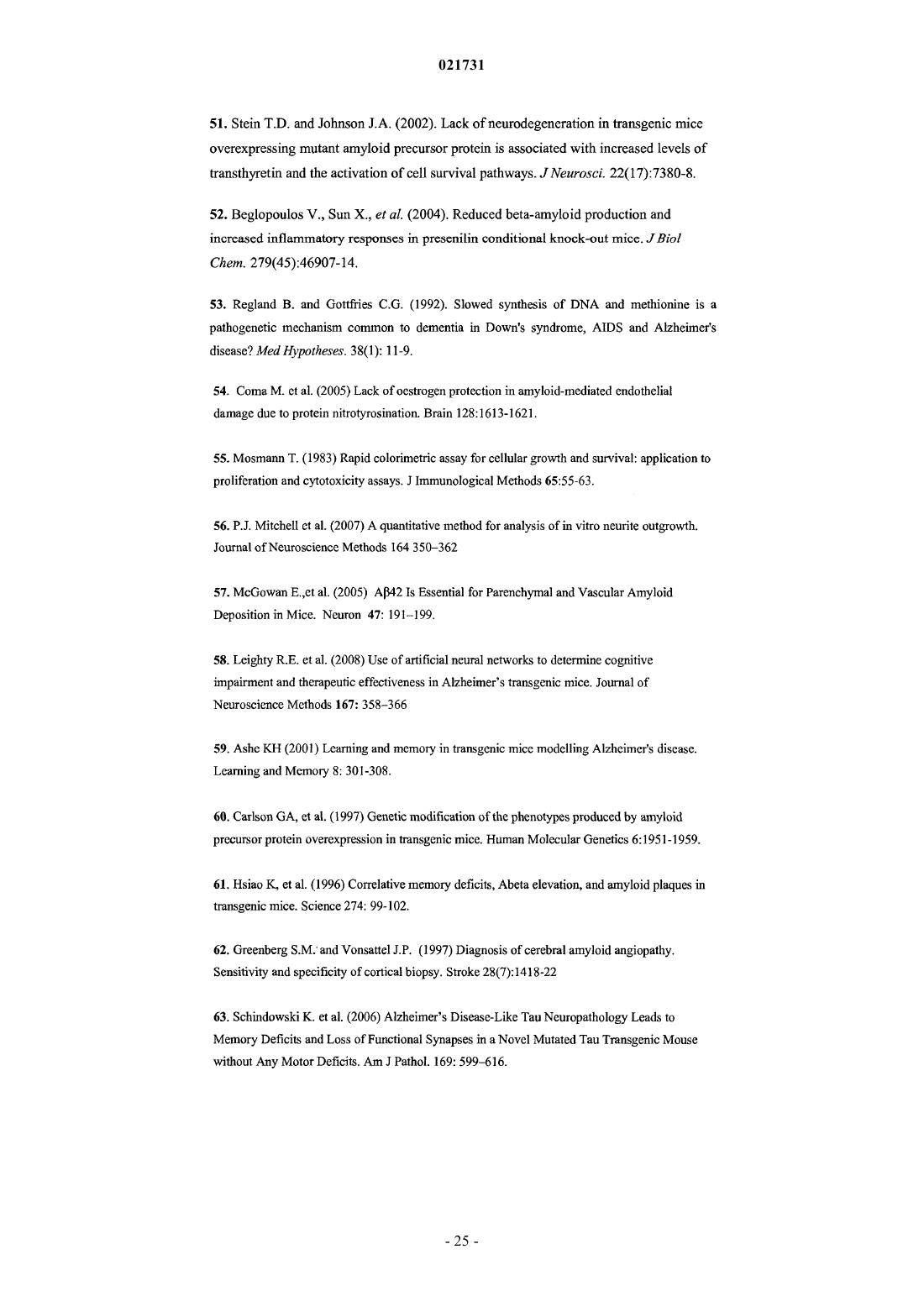 021731

51. Stein T.D. and Johnson J.A. (2002). Lack of neurodegeneration in transgenic mice overexpressing mutant amyloid precursor protein is associated with increased levels of transthyretin and the activation of cell survival pathways. J Neurosci. 22(17):7380-8.

52. Beglopoulos V., Sun X., et al. (2004). Reduced beta-amyloid production and increased inflammatory responses in presenilin conditional knock-out mice. J Biol Chem. 279(45):46907-14.

53. Regland B. and Gottfries C.G. (1992). Slowed synthesis of DNA and methionine is a pathogenetic mechanism common to dementia in Down's syndrome, AIDS and Alzheimer's disease? Med Hypotheses. 38(1): 11-9.

54. Coma M. et al. (2005) Lack of oestrogen protection in amyloid-mediated endothelial damage due to protein nitrotyrosination. Brain 128:1613-1621.

55. Mosmann T. (1983) Rapid colorimetric assay for cellular growth and survival: application to proliferation and cytotoxicity assays. J Immunological Methods 65:55-63.

56. P.J. Mitchell et al. (2007) A quantitative method for analysis of in vitro neurite outgrowth. Journal of Neuroscience Methods 164 350–362

57. McGowan E.,et al. (2005) Aβ42 Is Essential for Parenchymal and Vascular Amyloid Deposition in Mice. Neuron 47: 191–199.

58. Leighty R.E. et al. (2008) Use of artificial neural networks to determine cognitive impairment and therapeutic effectiveness in Alzheimer's transgenic mice. Journal of Neuroscience Methods 167: 358–366

59. Ashe KH (2001) Learning and memory in transgenic mice modelling Alzheimer's disease. Learning and Memory 8: 301-308.

60. Carlson GA, et al. (1997) Genetic modification of the phenotypes produced by amyloid precursor protein overexpression in transgenic mice. Human Molecular Genetics 6:1951-1959.

61. Hsiao K, et al. (1996) Correlative memory deficits, Abeta elevation, and amyloid plaques in transgenic mice. Science 274: 99-102.

62. Greenberg S.M. and Vonsattel J.P. (1997) Diagnosis of cerebral amyloid angiopathy. Sensitivity and specificity of cortical biopsy. Stroke 28(7):1418-22

63. Schindowski K. et al. (2006) Alzheimer's Disease-Like Tau Neuropathology Leads to Memory Deficits and Loss of Functional Synapses in a Novel Mutated Tau Transgenic Mouse without Any Motor Deficits. Am J Pathol. 169: 599–616.

- 25 -